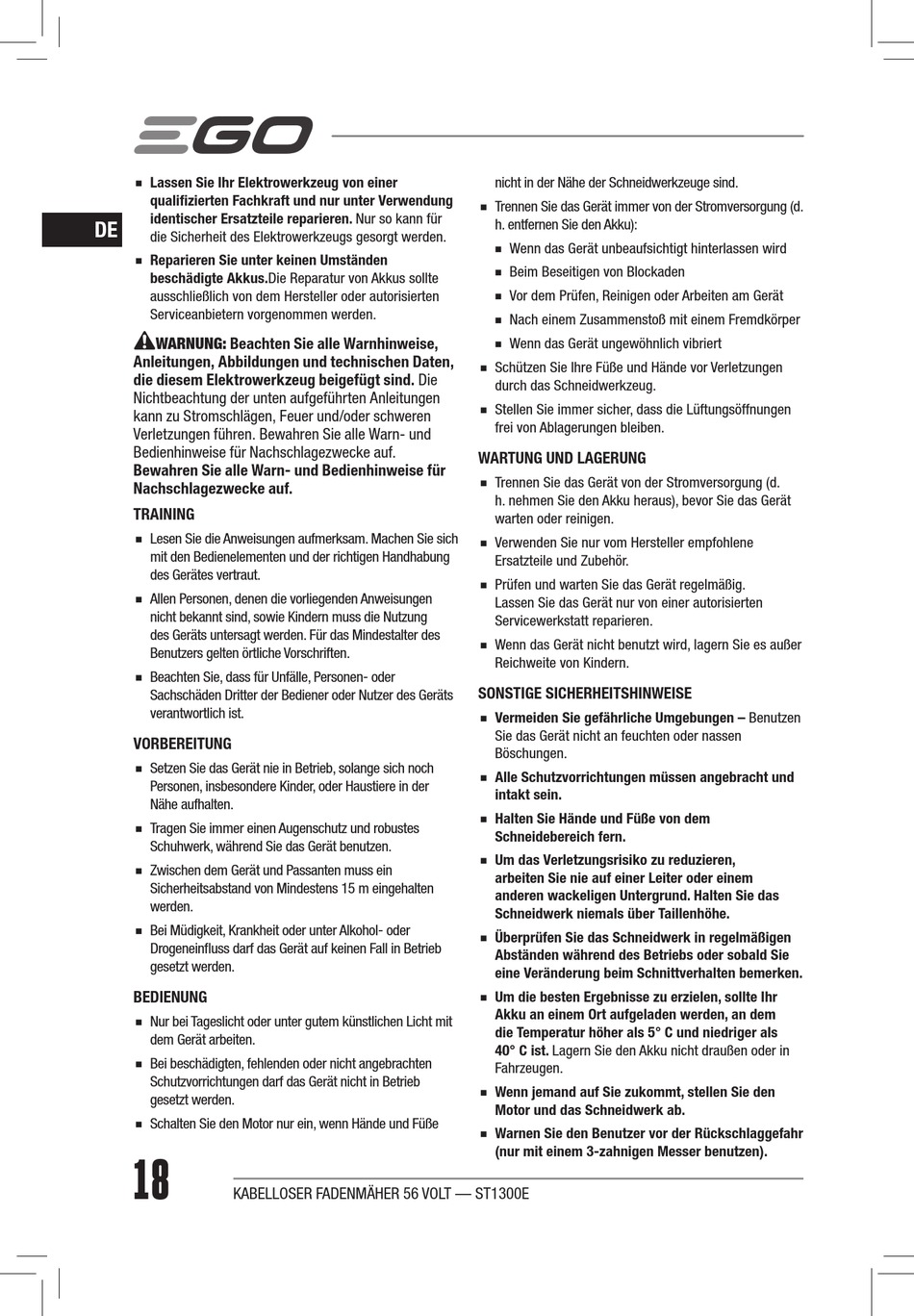 EGO

DE

■ Lassen Sie Ihr Elektrowerkzeug von einer qualifizierten Fachkraft und nur unter Verwendung identischer Ersatzteile reparieren. Nur so kann für die Sicherheit des Elektrowerkzeugs gesorgt werden.

■ Reparieren Sie unter keinen Umständen beschädigte Akkus.Die Reparatur von Akkus sollte ausschließlich von dem Hersteller oder autorisierten Serviceanbietern vorgenommen werden.

WARNUNG: Beachten Sie alle Warnhinweise, Anleitungen, Abbildungen und technischen Daten, die diesem Elektrowerkzeug beigefügt sind. Die Nichtbeachtung der unten aufgeführten Anleitungen kann zu Stromschlägen, Feuer und/oder schweren Verletzungen führen. Bewahren Sie alle Warn- und Bedienhinweise für Nachschlagezwecke auf. Bewahren Sie alle Warn- und Bedienhinweise für Nachschlagezwecke auf.

TRAINING

■ Lesen Sie die Anweisungen aufmerksam. Machen Sie sich mit den Bedienelementen und der richtigen Handhabung des Gerätes vertraut.

■ Allen Personen, denen die vorliegenden Anweisungen nicht bekannt sind, sowie Kindern muss die Nutzung des Geräts untersagt werden. Für das Mindestalter des Benutzers gelten örtliche Vorschriften.

■ Beachten Sie, dass für Unfälle, Personen- oder Sachschäden Dritter der Bediener oder Nutzer des Geräts verantwortlich ist.

VORBEREITUNG

■ Setzen Sie das Gerät nie in Betrieb, solange sich noch Personen, insbesondere Kinder, oder Haustiere in der Nähe aufhalten.

■ Tragen Sie immer einen Augenschutz und robustes Schuhwerk, während Sie das Gerät benutzen.

■ Zwischen dem Gerät und Passanten muss ein Sicherheitsabstand von Mindestens 15 m eingehalten werden.

■ Bei Müdigkeit, Krankheit oder unter Alkohol- oder Drogeneinfluss darf das Gerät auf keinen Fall in Betrieb gesetzt werden.

BEDIENUNG

■ Nur bei Tageslicht oder unter gutem künstlichen Licht mit dem Gerät arbeiten.

■ Bei beschädigten, fehlenden oder nicht angebrachten Schutzvorrichtungen darf das Gerät nicht in Betrieb gesetzt werden.

■ Schalten Sie den Motor nur ein, wenn Hände und Füße nicht in der Nähe der Schneidwerkzeuge sind.

■ Trennen Sie das Gerät immer von der Stromversorgung (d. h. entfernen Sie den Akku):

■ Wenn das Gerät unbeaufsichtigt hinterlassen wird

■ Beim Beseitigen von Blockaden

■ Vor dem Prüfen, Reinigen oder Arbeiten am Gerät

■ Nach einem Zusammenstoß mit einem Fremdkörper

■ Wenn das Gerät ungewöhnlich vibriert

■ Schützen Sie Ihre Füße und Hände vor Verletzungen durch das Schneidwerkzeug.

■ Stellen Sie immer sicher, dass die Lüftungsöffnungen frei von Ablagerungen bleiben.

WARTUNG UND LAGERUNG

■ Trennen Sie das Gerät von der Stromversorgung (d. h. nehmen Sie den Akku heraus), bevor Sie das Gerät warten oder reinigen.

■ Verwenden Sie nur vom Hersteller empfohlene Ersatzteile und Zubehör.

■ Prüfen und warten Sie das Gerät regelmäßig. Lassen Sie das Gerät nur von einer autorisierten Servicewerkstatt reparieren.

■ Wenn das Gerät nicht benutzt wird, lagern Sie es außer Reichweite von Kindern.

SONSTIGE SICHERHEITSHINWEISE

■ Vermeiden Sie gefährliche Umgebungen – Benutzen Sie das Gerät nicht an feuchten oder nassen Böschungen.

■ Alle Schutzvorrichtungen müssen angebracht und intakt sein.

■ Halten Sie Hände und Füße von dem Schneidebereich fern.

■ Um das Verletzungsrisiko zu reduzieren, arbeiten Sie nie auf einer Leiter oder einem anderen wackeligen Untergrund. Halten Sie das Schneidwerk niemals über Taillenhöhe.

■ Überprüfen Sie das Schneidwerk in regelmäßigen Abständen während des Betriebs oder sobald Sie eine Veränderung beim Schnittverhalten bemerken.

■ Um die besten Ergebnisse zu erzielen, sollte Ihr Akku an einem Ort aufgeladen werden, an dem die Temperatur höher als 5° C und niedriger als 40° C ist. Lagern Sie den Akku nicht draußen oder in Fahrzeugen.

■ Wenn jemand auf Sie zukommt, stellen Sie den Motor und das Schneidwerk ab.

■ Warnen Sie den Benutzer vor der Rückschlaggefahr (nur mit einem 3-zahnigen Messer benutzen).

18 KABELLOSER FADENMÄHER 56 VOLT — ST1300E